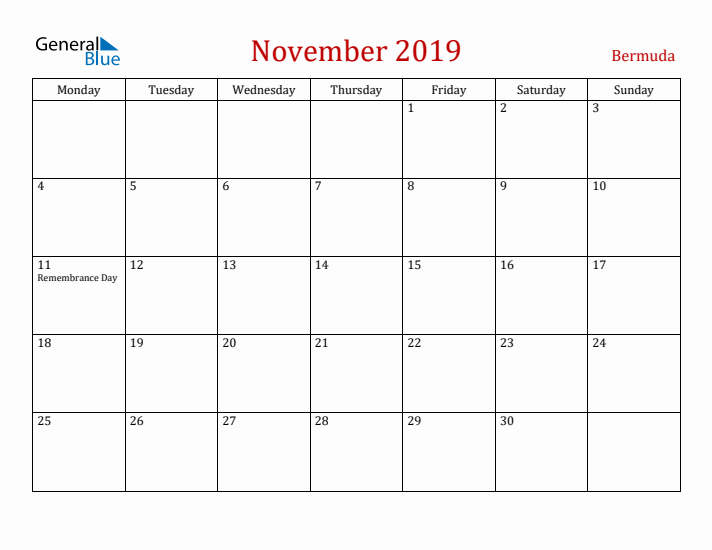 General Blue

November 2019

Bermuda

| Monday | Tuesday | Wednesday | Thursday | Friday | Saturday | Sunday |
|---|---|---|---|---|---|---|
| | | | | 1 | 2 | 3 |
| 4 | 5 | 6 | 7 | 8 | 9 | 10 |
| 11 Remembrance Day | 12 | 13 | 14 | 15 | 16 | 17 |
| 18 | 19 | 20 | 21 | 22 | 23 | 24 |
| 25 | 26 | 27 | 28 | 29 | 30 | |